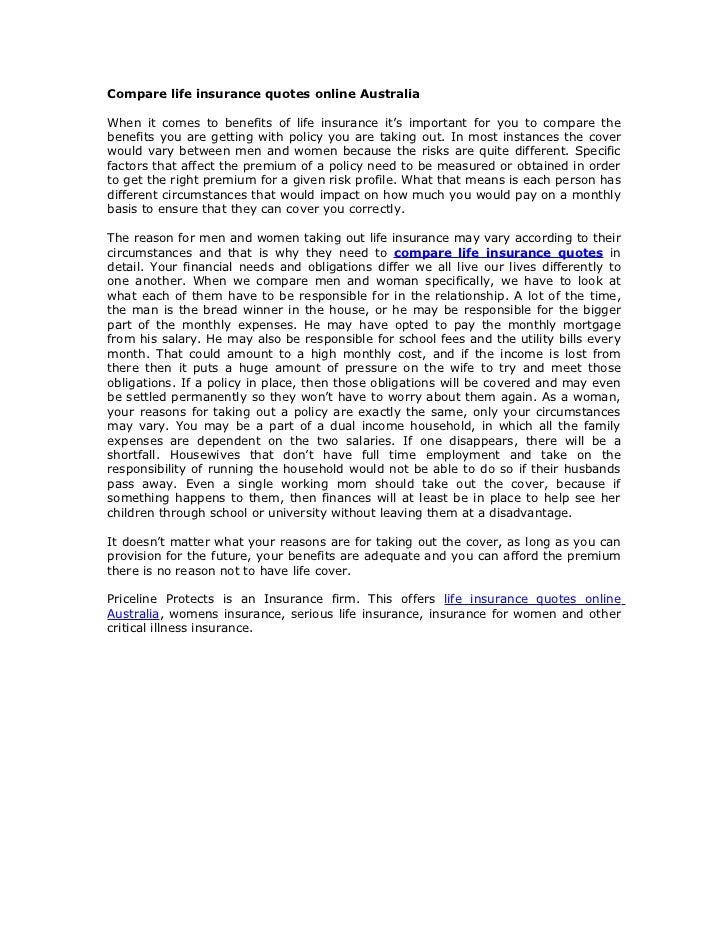 Compare life insurance quotes online Australia

When it comes to benefits of life insurance it's important for you to compare the benefits you are getting with policy you are taking out. In most instances the cover would vary between men and women because the risks are quite different. Specific factors that affect the premium of a policy need to be measured or obtained in order to get the right premium for a given risk profile. What that means is each person has different circumstances that would impact on how much you would pay on a monthly basis to ensure that they can cover you correctly.

The reason for men and women taking out life insurance may vary according to their circumstances and that is why they need to compare life insurance quotes in detail. Your financial needs and obligations differ we all live our lives differently to one another. When we compare men and woman specifically, we have to look at what each of them have to be responsible for in the relationship. A lot of the time, the man is the bread winner in the house, or he may be responsible for the bigger part of the monthly expenses. He may have opted to pay the monthly mortgage from his salary. He may also be responsible for school fees and the utility bills every month. That could amount to a high monthly cost, and if the income is lost from there then it puts a huge amount of pressure on the wife to try and meet those obligations. If a policy in place, then those obligations will be covered and may even be settled permanently so they won't have to worry about them again. As a woman, your reasons for taking out a policy are exactly the same, only your circumstances may vary. You may be a part of a dual income household, in which all the family expenses are dependent on the two salaries. If one disappears, there will be a shortfall. Housewives that don't have full time employment and take on the responsibility of running the household would not be able to do so if their husbands pass away. Even a single working mom should take out the cover, because if something happens to them, then finances will at least be in place to help see her children through school or university without leaving them at a disadvantage.

It doesn't matter what your reasons are for taking out the cover, as long as you can provision for the future, your benefits are adequate and you can afford the premium there is no reason not to have life cover.

Priceline Protects is an Insurance firm. This offers life insurance quotes online Australia, womens insurance, serious life insurance, insurance for women and other critical illness insurance.